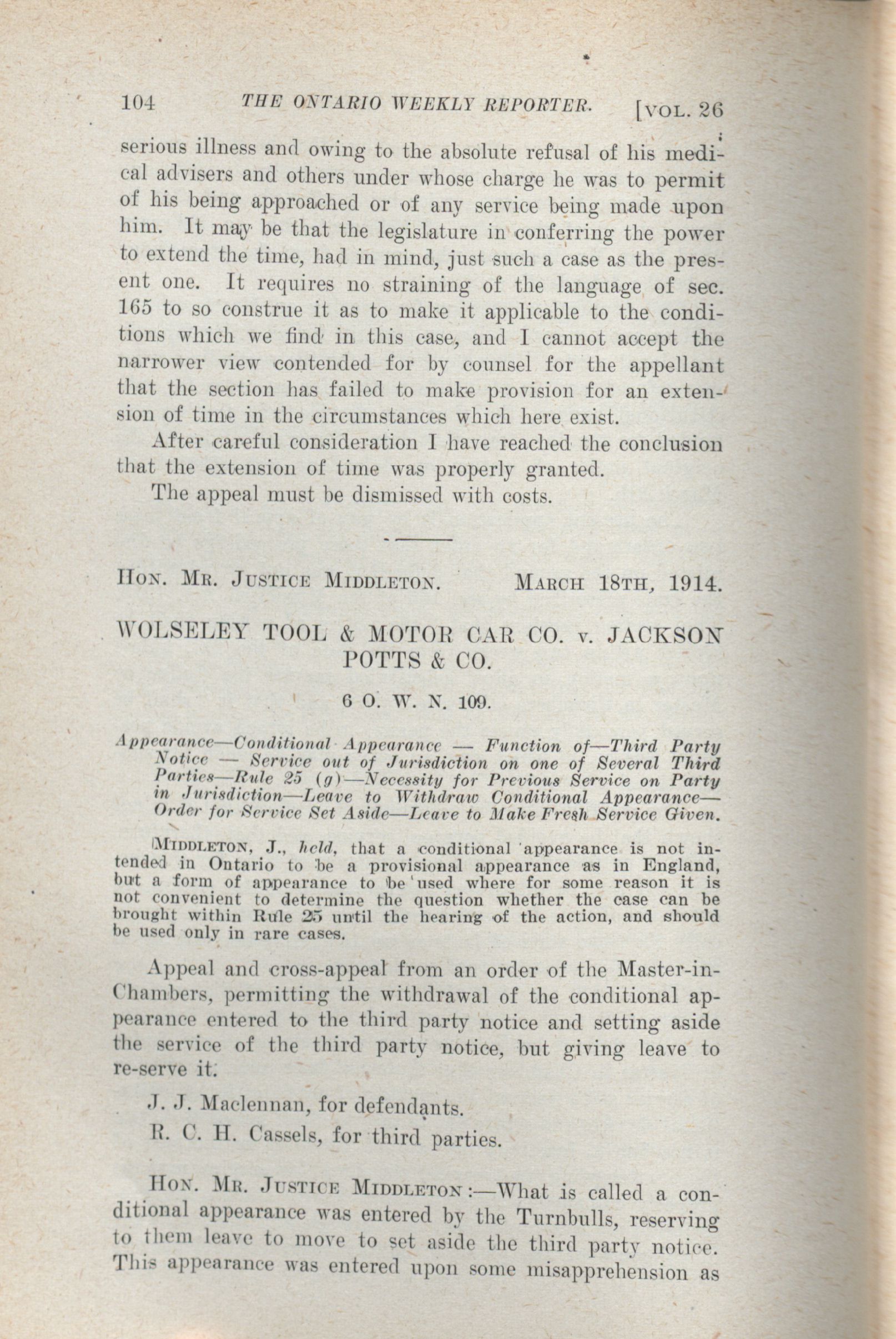 104 THE ONTARIO WEEKLY REPORTER. [VOL. 26

serious illness and owing to the absolute refusal of his medical advisers and others under whose charge he was to permit of his being approached or of any service being made upon him. It may be that the legislature in conferring the power to extend the time, had in mind, just such a case as the present one. It requires no straining of the language of sec. 165 to so construe it as to make it applicable to the conditions which we find in this case, and I cannot accept the narrower view contended for by counsel for the appellant that the section has failed to make provision for an extension of time in the circumstances which here exist.

After careful consideration I have reached the conclusion that the extension of time was properly granted.

The appeal must be dismissed with costs.

HON. MR. JUSTICE MIDDLETON. MARCH 18TH, 1914.

WOLSELEY TOOL & MOTOR CAR CO. v. JACKSON POTTS & CO.

6 O. W. N. 109.

Appearance—Conditional Appearance — Function of—Third Party Notice — Service out of Jurisdiction on one of Several Third Parties—Rule 25 (g)—Necessity for Previous Service on Party in Jurisdiction—Leave to Withdraw Conditional Appearance—Order for Service Set Aside—Leave to Make Fresh Service Given.

MIDDLETON, J., held, that a conditional appearance is not intended in Ontario to be a provisional appearance as in England, but a form of appearance to be used where for some reason it is not convenient to determine the question whether the case can be brought within Rule 25 until the hearing of the action, and should be used only in rare cases.

Appeal and cross-appeal from an order of the Master-in-Chambers, permitting the withdrawal of the conditional appearance entered to the third party notice and setting aside the service of the third party notice, but giving leave to re-serve it.

J. J. Maclennan, for defendants.

R. C. H. Cassels, for third parties.

HON. MR. JUSTICE MIDDLETON:—What is called a conditional appearance was entered by the Turnbulls, reserving to them leave to move to set aside the third party notice. This appearance was entered upon some misapprehension as